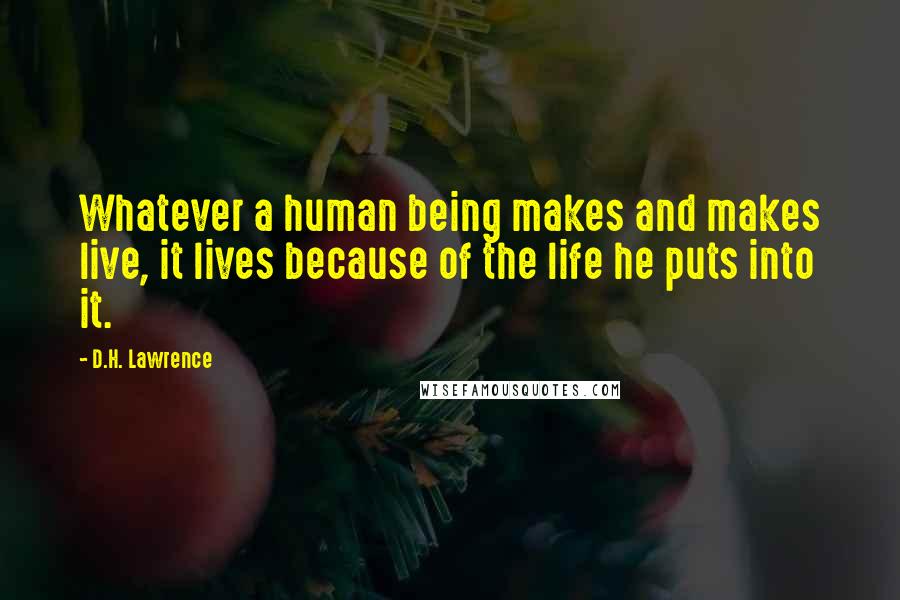 Whatever a human being makes and makes live, it lives because of the life he puts into it.

- D.H. Lawrence

WISEFAMOUSQUOTES.COM